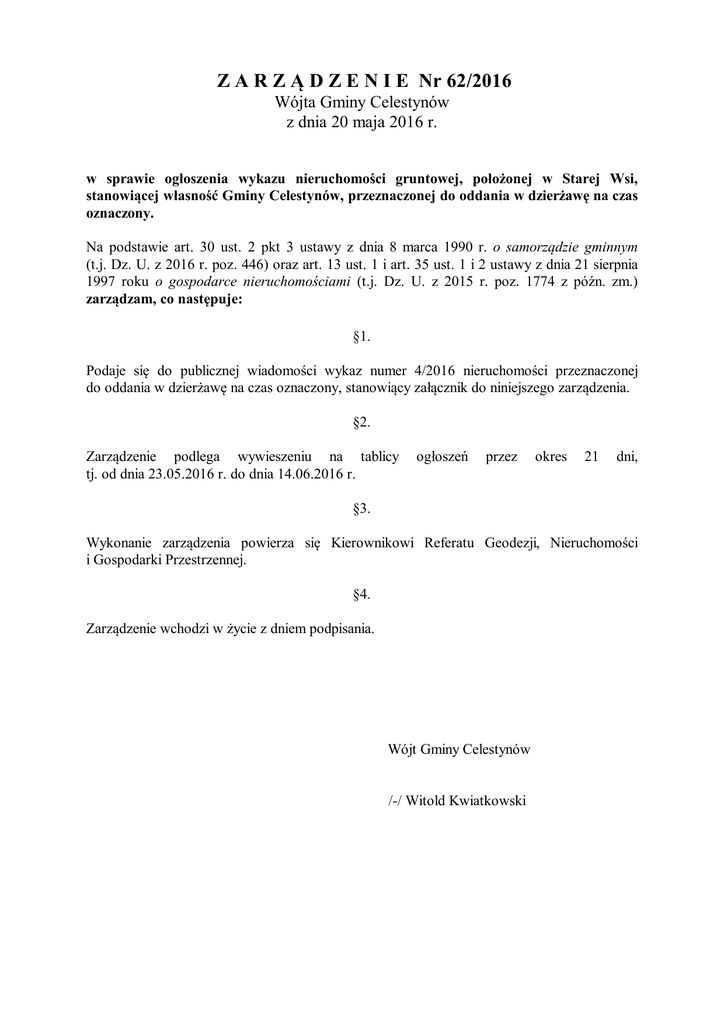 Z A R Z Ą D Z E N I E Nr 62/2016
Wójta Gminy Celestynów
z dnia 20 maja 2016 r.

w sprawie ogłoszenia wykazu nieruchomości gruntowej, położonej w Starej Wsi, stanowiącej własność Gminy Celestynów, przeznaczonej do oddania w dzierżawę na czas oznaczony.

Na podstawie art. 30 ust. 2 pkt 3 ustawy z dnia 8 marca 1990 r. o samorządzie gminnym (t.j. Dz. U. z 2016 r. poz. 446) oraz art. 13 ust. 1 i art. 35 ust. 1 i 2 ustawy z dnia 21 sierpnia 1997 roku o gospodarce nieruchomościami (t.j. Dz. U. z 2015 r. poz. 1774 z późn. zm.) zarządzam, co następuje:

§1.

Podaje się do publicznej wiadomości wykaz numer 4/2016 nieruchomości przeznaczonej do oddania w dzierżawę na czas oznaczony, stanowiący załącznik do niniejszego zarządzenia.

§2.

Zarządzenie podlega wywieszeniu na tablicy ogłoszeń przez okres 21 dni, tj. od dnia 23.05.2016 r. do dnia 14.06.2016 r.

§3.

Wykonanie zarządzenia powierza się Kierownikowi Referatu Geodezji, Nieruchomości i Gospodarki Przestrzennej.

§4.

Zarządzenie wchodzi w życie z dniem podpisania.

Wójt Gminy Celestynów

/-/ Witold Kwiatkowski